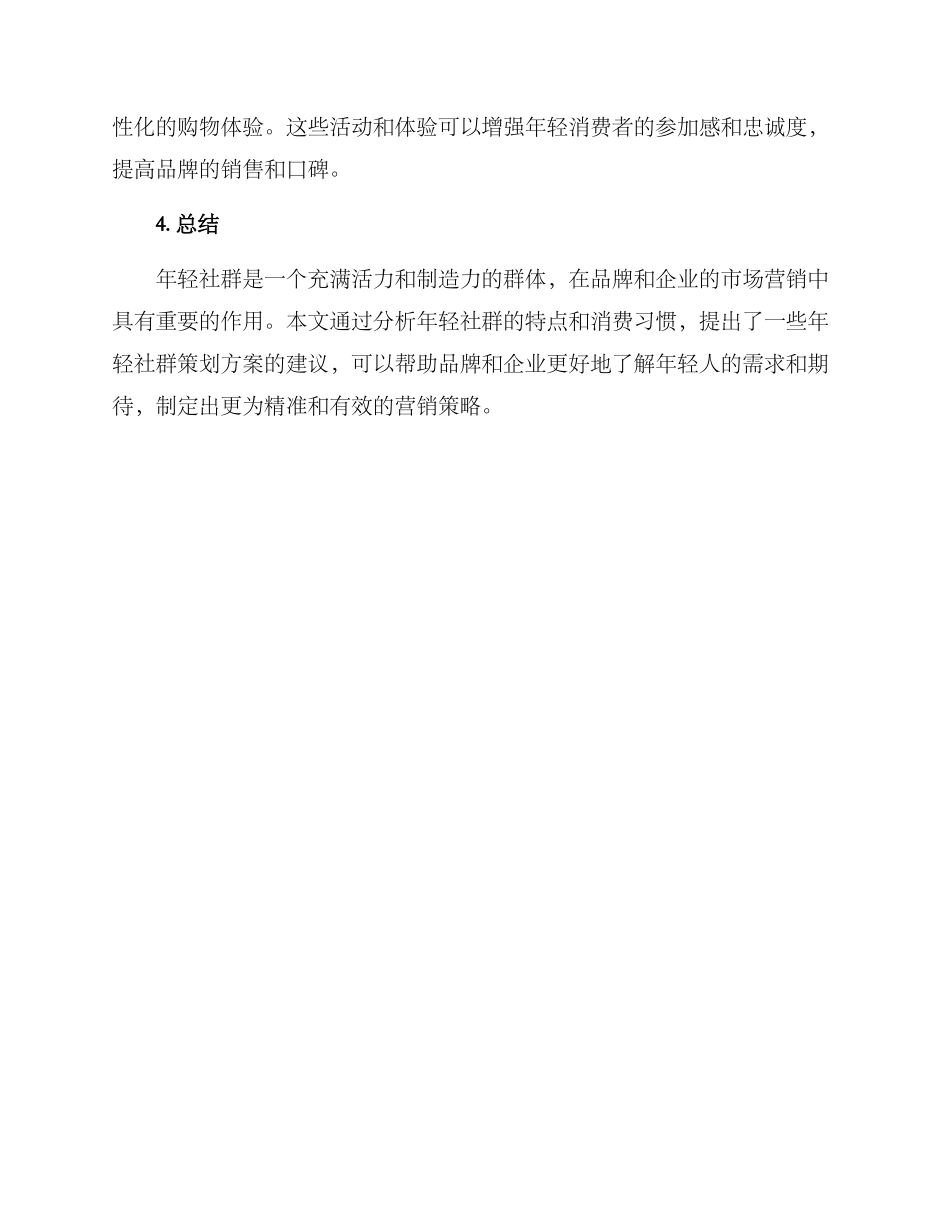 性化的购物体验。这些活动和体验可以增强年轻消费者的参加感和忠诚度，提高品牌的销售和口碑。

4. 总结

年轻社群是一个充满活力和制造力的群体，在品牌和企业的市场营销中具有重要的作用。本文通过分析年轻社群的特点和消费习惯，提出了一些年轻社群策划方案的建议，可以帮助品牌和企业更好地了解年轻人的需求和期待，制定出更为精准和有效的营销策略。